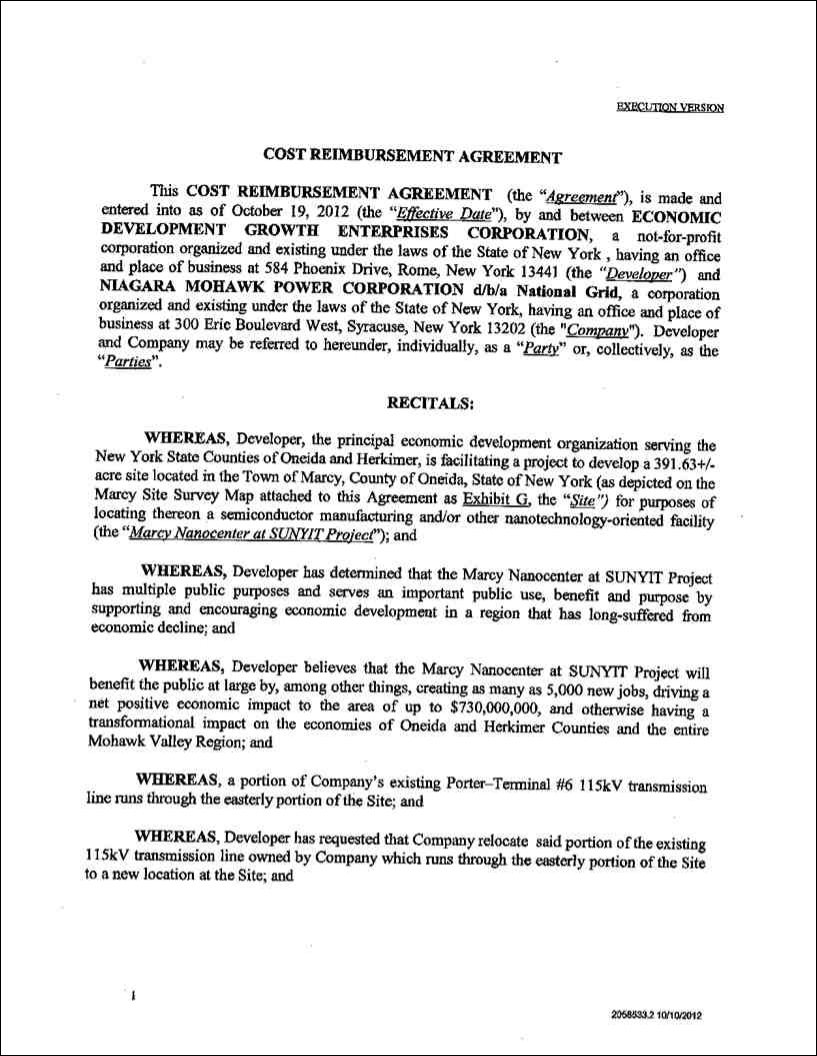 EXECUTION VERSION

COST REIMBURSEMENT AGREEMENT

This COST REIMBURSEMENT AGREEMENT (the "Agreement"), is made and entered into as of October 19, 2012 (the "Effective Date"), by and between ECONOMIC DEVELOPMENT GROWTH ENTERPRISES CORPORATION, a not-for-profit corporation organized and existing under the laws of the State of New York , having an office and place of business at 584 Phoenix Drive, Rome, New York 13441 (the "Developer") and NIAGARA MOHAWK POWER CORPORATION d/b/a National Grid, a corporation organized and existing under the laws of the State of New York, having an office and place of business at 300 Erie Boulevard West, Syracuse, New York 13202 (the "Company"). Developer and Company may be referred to hereunder, individually, as a "Party" or, collectively, as the "Parties".

RECITALS:

WHEREAS, Developer, the principal economic development organization serving the New York State Counties of Oneida and Herkimer, is facilitating a project to develop a 391.63+/- acre site located in the Town of Marcy, County of Oneida, State of New York (as depicted on the Marcy Site Survey Map attached to this Agreement as Exhibit G, the "Site") for purposes of locating thereon a semiconductor manufacturing and/or other nanotechnology-oriented facility (the "Marcy Nanocenter at SUNYIT Project"); and

WHEREAS, Developer has determined that the Marcy Nanocenter at SUNYIT Project has multiple public purposes and serves an important public use, benefit and purpose by supporting and encouraging economic development in a region that has long-suffered from economic decline; and

WHEREAS, Developer believes that the Marcy Nanocenter at SUNYIT Project will benefit the public at large by, among other things, creating as many as 5,000 new jobs, driving a net positive economic impact to the area of up to $730,000,000, and otherwise having a transformational impact on the economies of Oneida and Herkimer Counties and the entire Mohawk Valley Region; and

WHEREAS, a portion of Company's existing Porter–Terminal #6 115kV transmission line runs through the easterly portion of the Site; and

WHEREAS, Developer has requested that Company relocate said portion of the existing 115kV transmission line owned by Company which runs through the easterly portion of the Site to a new location at the Site; and

1

2058533.2 10/10/2012